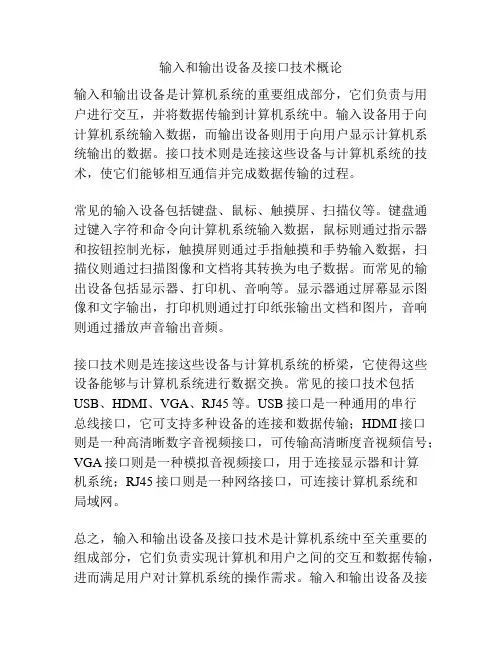 输入和输出设备及接口技术概论

输入和输出设备是计算机系统的重要组成部分，它们负责与用户进行交互，并将数据传输到计算机系统中。输入设备用于向计算机系统输入数据，而输出设备则用于向用户显示计算机系统输出的数据。接口技术则是连接这些设备与计算机系统的技术，使它们能够相互通信并完成数据传输的过程。

常见的输入设备包括键盘、鼠标、触摸屏、扫描仪等。键盘通过键入字符和命令向计算机系统输入数据，鼠标则通过指示器和按钮控制光标，触摸屏则通过手指触摸和手势输入数据，扫描仪则通过扫描图像和文档将其转换为电子数据。而常见的输出设备包括显示器、打印机、音响等。显示器通过屏幕显示图像和文字输出，打印机则通过打印纸张输出文档和图片，音响则通过播放声音输出音频。

接口技术则是连接这些设备与计算机系统的桥梁，它使得这些设备能够与计算机系统进行数据交换。常见的接口技术包括USB、HDMI、VGA、RJ45等。USB接口是一种通用的串行总线接口，它可支持多种设备的连接和数据传输；HDMI接口则是一种高清晰数字音视频接口，可传输高清晰度音视频信号；VGA接口则是一种模拟音视频接口，用于连接显示器和计算机系统；RJ45接口则是一种网络接口，可连接计算机系统和局域网。

总之，输入和输出设备及接口技术是计算机系统中至关重要的组成部分，它们负责实现计算机和用户之间的交互和数据传输，进而满足用户对计算机系统的操作需求。输入和输出设备及接